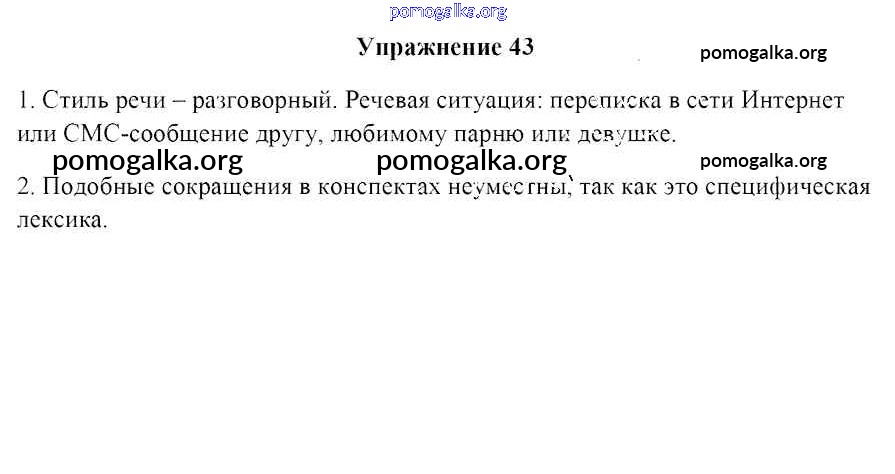 Упражнение 43

1. Стиль речи – разговорный. Речевая ситуация: переписка в сети Интернет или СМС-сообщение другу, любимому парню или девушке.

2. Подобные сокращения в конспектах неуместны, так как это специфическая лексика.

pomogalka.org